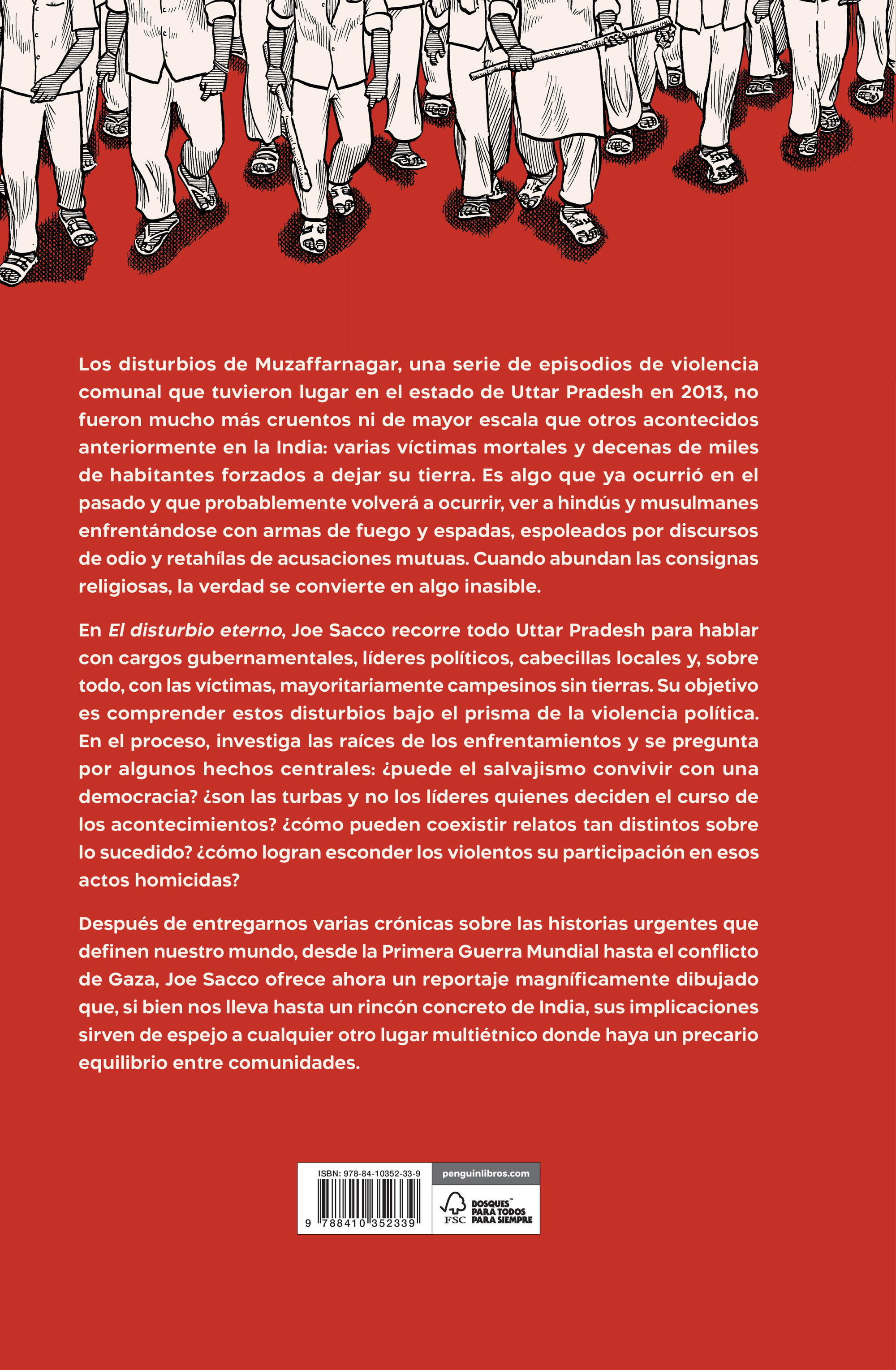 Los disturbios de Muzaffarnagar, una serie de episodios de violencia comunal que tuvieron lugar en el estado de Uttar Pradesh en 2013, no fueron mucho más cruentos ni de mayor escala que otros acontecidos anteriormente en la India: varias víctimas mortales y decenas de miles de habitantes forzados a dejar su tierra. Es algo que ya ocurrió en el pasado y que probablemente volverá a ocurrir, ver a hindús y musulmanes enfrentándose con armas de fuego y espadas, espoleados por discursos de odio y retahílas de acusaciones mutuas. Cuando abundan las consignas religiosas, la verdad se convierte en algo inasible.

En El disturbio eterno, Joe Sacco recorre todo Uttar Pradesh para hablar con cargos gubernamentales, líderes políticos, cabecillas locales y, sobre todo, con las víctimas, mayoritariamente campesinos sin tierras. Su objetivo es comprender estos disturbios bajo el prisma de la violencia política. En el proceso, investiga las raíces de los enfrentamientos y se pregunta por algunos hechos centrales: ¿puede el salvajismo convivir con una democracia? ¿son las turbas y no los líderes quienes deciden el curso de los acontecimientos? ¿cómo pueden coexistir relatos tan distintos sobre lo sucedido? ¿cómo logran esconder los violentos su participación en esos actos homicidas?

Después de entregarnos varias crónicas sobre las historias urgentes que definen nuestro mundo, desde la Primera Guerra Mundial hasta el conflicto de Gaza, Joe Sacco ofrece ahora un reportaje magníficamente dibujado que, si bien nos lleva hasta un rincón concreto de India, sus implicaciones sirven de espejo a cualquier otro lugar multiétnico donde haya un precario equilibrio entre comunidades.

ISBN: 978-84-10352-33-9

9 788410 352339

penguinlibros.com

FSC

BOSQUES™
PARA TODOS
PARA SIEMPRE